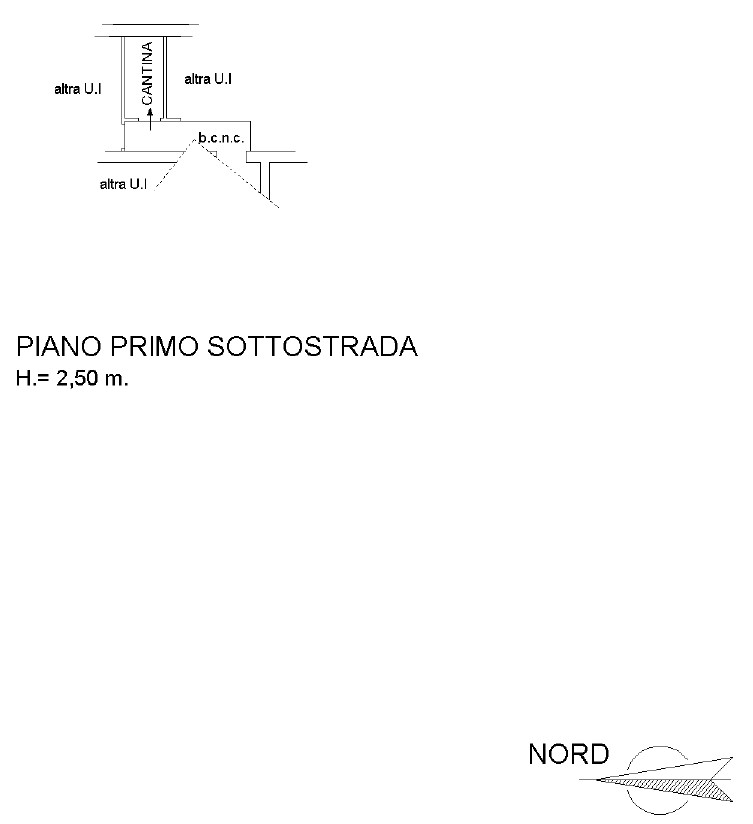 altra U.I

CANTINA

altra U.I

b.c.n.c.

altra U.I

PIANO PRIMO SOTTOSTRADA
H.= 2,50 m.

NORD